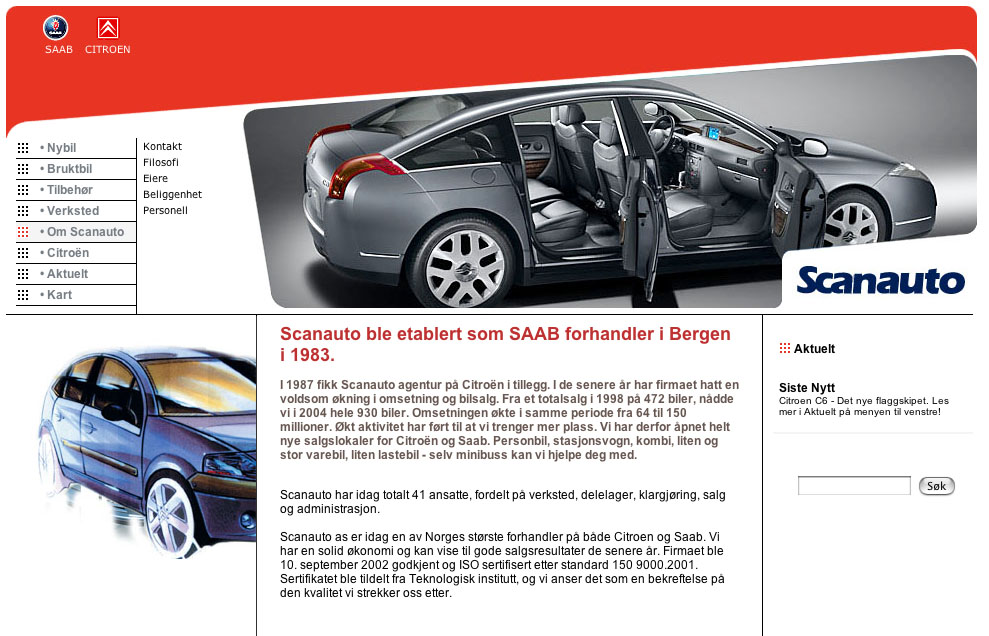 SAAB CITROEN

• Nybil
• Bruktbil
• Tilbehør
• Verksted
• Om Scanauto
• Citroën
• Aktuelt
• Kart

Kontakt
Filosofi
Eiere
Beliggenhet
Personell

Scanauto

Scanauto ble etablert som SAAB forhandler i Bergen i 1983.

I 1987 fikk Scanauto agentur på Citroën i tillegg. I de senere år har firmaet hatt en voldsom økning i omsetning og bilsalg. Fra et totalsalg i 1998 på 472 biler, nådde vi i 2004 hele 930 biler. Omsetningen økte i samme periode fra 64 til 150 millioner. Økt aktivitet har ført til at vi trenger mer plass. Vi har derfor åpnet helt nye salgslokaler for Citroën og Saab. Personbil, stasjonsvogn, kombi, liten og stor varebil, liten lastebil - selv minibuss kan vi hjelpe deg med.

Scanauto har idag totalt 41 ansatte, fordelt på verksted, delelager, klargjøring, salg og administrasjon.

Scanauto as er idag en av Norges største forhandler på både Citroen og Saab. Vi har en solid økonomi og kan vise til gode salgsresultater de senere år. Firmaet ble 10. september 2002 godkjent og ISO sertifisert etter standard 150 9000.2001. Sertifikatet ble tildelt fra Teknologisk institutt, og vi anser det som en bekreftelse på den kvalitet vi strekker oss etter.

Aktuelt

Siste Nytt
Citroen C6 - Det nye flaggskipet. Les mer i Aktuelt på menyen til venstre!

Søk